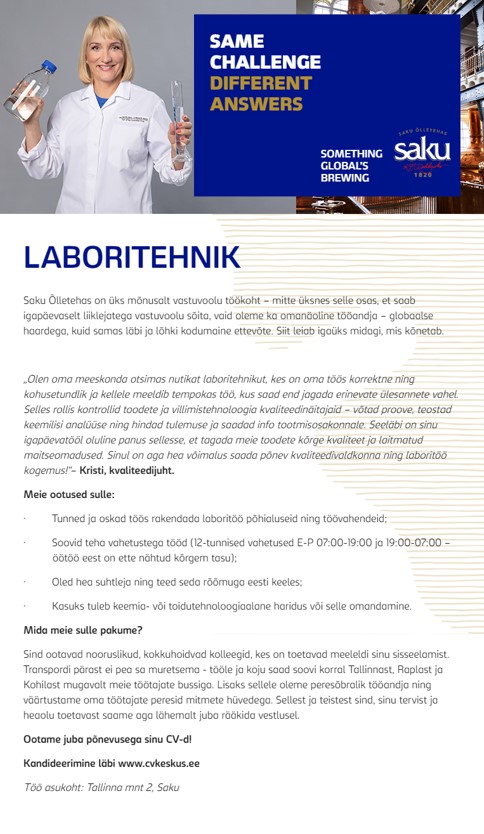 SAME CHALLENGE DIFFERENT ANSWERS

SOMETHING GLOBAL'S BREWING

SAKU ÕLLETEHAS
saku
1820

LABORITEHNIK

Saku Õlletehas on üks mõnusalt vastuvoolu töökoht – mitte üksnes selle osas, et saab igapäevaselt liiklejatega vastuvoolu sõita, vaid oleme ka omanäoline tööandja – globaalse haardega, kuid samas läbi ja lõhki kodumaine ettevõte. Siit leiab igaüks midagi, mis kõnetab.

„Olen oma meeskonda otsimas nutikat laboritehnikut, kes on oma töös korrektne ning kohusetundlik ja kellele meeldib tempokas töö, kus saad end jagada erinevate ülesannete vahel. Selles rollis kontrollid toodete ja villimistehnoloogia kvaliteedinäitajaid – võtad proove, teostad keemilisi analüüse ning hindad tulemuse ja saadad info tootmisosakonnale. Seeläbi on sinu igapäevatööl oluline panus sellesse, et tagada meie toodete kõrge kvaliteet ja laitmatud maitseomadused. Sinul on aga hea võimalus saada põnev kvaliteedivaldkonna ning laboritöö kogemus!"– Kristi, kvaliteedijuht.

Meie ootused sulle:

· Tunned ja oskad töös rakendada laboritöö põhialuseid ning töövahendeid;

· Soovid teha vahetustega tööd (12-tunnised vahetused E-P 07:00-19:00 ja 19:00-07:00 – öötöö eest on ette nähtud kõrgem tasu);

· Oled hea suhtleja ning teed seda rõõmuga eesti keeles;

· Kasuks tuleb keemia- või toidutehnoloogiaalane haridus või selle omandamine.

Mida meie sulle pakume?

Sind ootavad nooruslikud, kokkuhoidvad kolleegid, kes on toetavad meeleldi sinu sisseelamist. Transpordi pärast ei pea sa muretsema - tööle ja koju saad soovi korral Tallinnast, Raplast ja Kohilast mugavalt meie töötajate bussiga. Lisaks sellele oleme peresõbralik tööandja ning väärtustame oma töötajate peresid mitmete hüvedega. Sellest ja teistest sind, sinu tervist ja heaolu toetavast saame aga lähemalt juba rääkida vestlusel.

Ootame juba põnevusega sinu CV-d!

Kandideerimine läbi www.cvkeskus.ee

Töö asukoht: Tallinna mnt 2, Saku